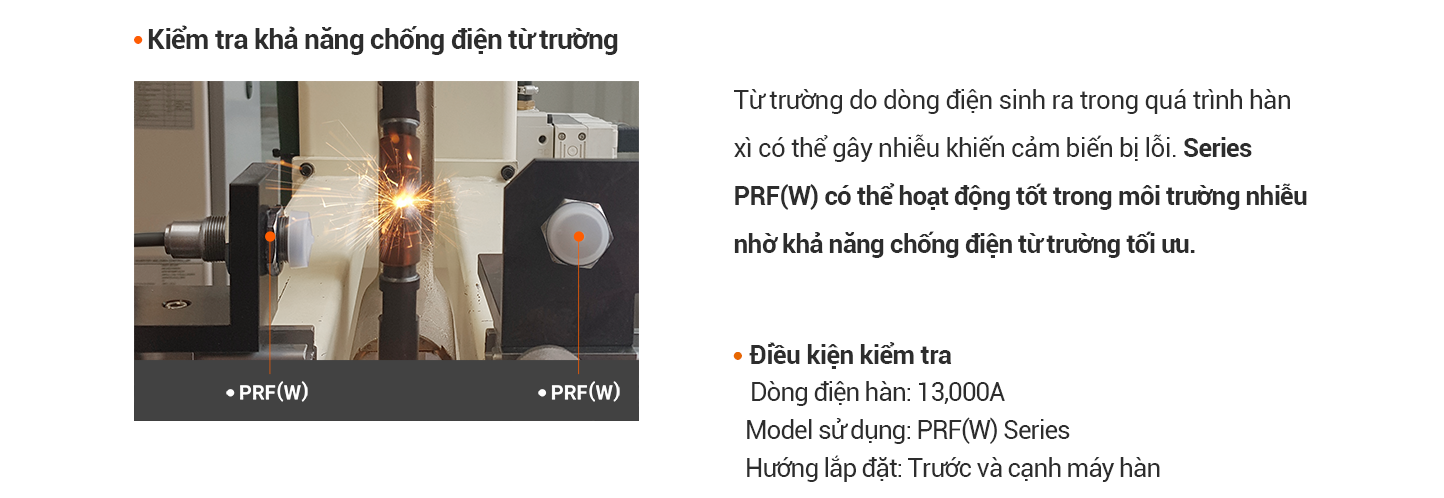 • Kiểm tra khả năng chống điện từ trường

• PRF(W)
• PRF(W)

Từ trường do dòng điện sinh ra trong quá trình hàn xì có thể gây nhiễu khiến cảm biến bị lỗi. Series PRF(W) có thể hoạt động tốt trong môi trường nhiễu nhờ khả năng chống điện từ trường tối ưu.

• Điều kiện kiểm tra
Dòng điện hàn: 13,000A
Model sử dụng: PRF(W) Series
Hướng lắp đặt: Trước và cạnh máy hàn